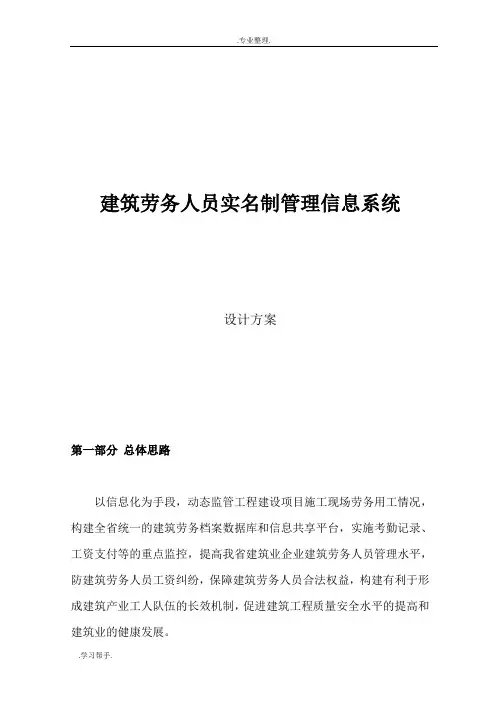 .专业整理.

建筑劳务人员实名制管理信息系统

设计方案

第一部分 总体思路

以信息化为手段，动态监管工程建设项目施工现场劳务用工情况，构建全省统一的建筑劳务档案数据库和信息共享平台，实施考勤记录、工资支付等的重点监控，提高我省建筑业企业建筑劳务人员管理水平，防建筑劳务人员工资纠纷，保障建筑劳务人员合法权益，构建有利于形成建筑产业工人队伍的长效机制，促进建筑工程质量安全水平的提高和建筑业的健康发展。

.学习帮手.